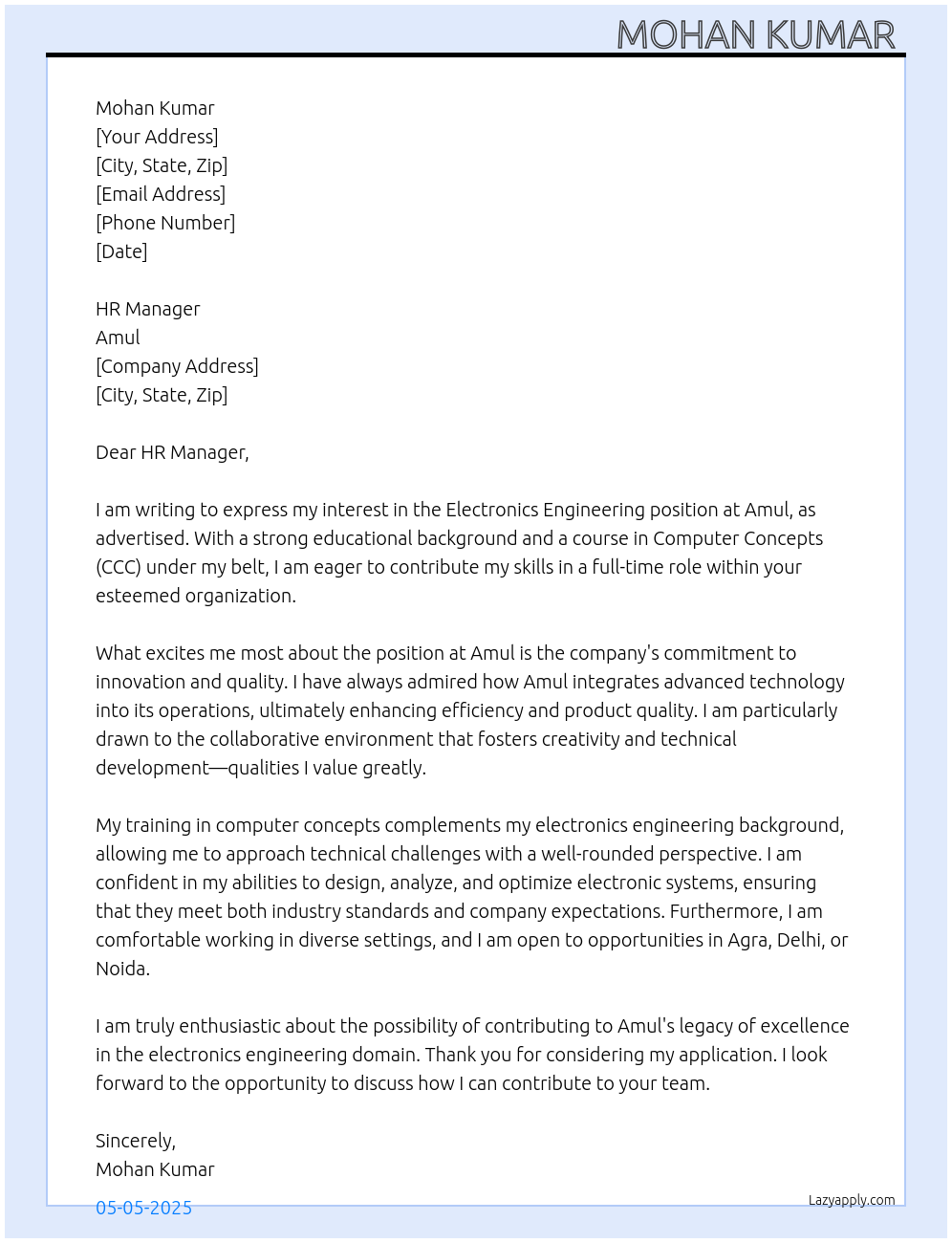 MOHAN KUMAR

Mohan Kumar
[Your Address]
[City, State, Zip]
[Email Address]
[Phone Number]
[Date]

HR Manager
Amul
[Company Address]
[City, State, Zip]

Dear HR Manager,

I am writing to express my interest in the Electronics Engineering position at Amul, as advertised. With a strong educational background and a course in Computer Concepts (CCC) under my belt, I am eager to contribute my skills in a full-time role within your esteemed organization.

What excites me most about the position at Amul is the company's commitment to innovation and quality. I have always admired how Amul integrates advanced technology into its operations, ultimately enhancing efficiency and product quality. I am particularly drawn to the collaborative environment that fosters creativity and technical development—qualities I value greatly.

My training in computer concepts complements my electronics engineering background, allowing me to approach technical challenges with a well-rounded perspective. I am confident in my abilities to design, analyze, and optimize electronic systems, ensuring that they meet both industry standards and company expectations. Furthermore, I am comfortable working in diverse settings, and I am open to opportunities in Agra, Delhi, or Noida.

I am truly enthusiastic about the possibility of contributing to Amul's legacy of excellence in the electronics engineering domain. Thank you for considering my application. I look forward to the opportunity to discuss how I can contribute to your team.

Sincerely,
Mohan Kumar

05-05-2025

Lazyapply.com